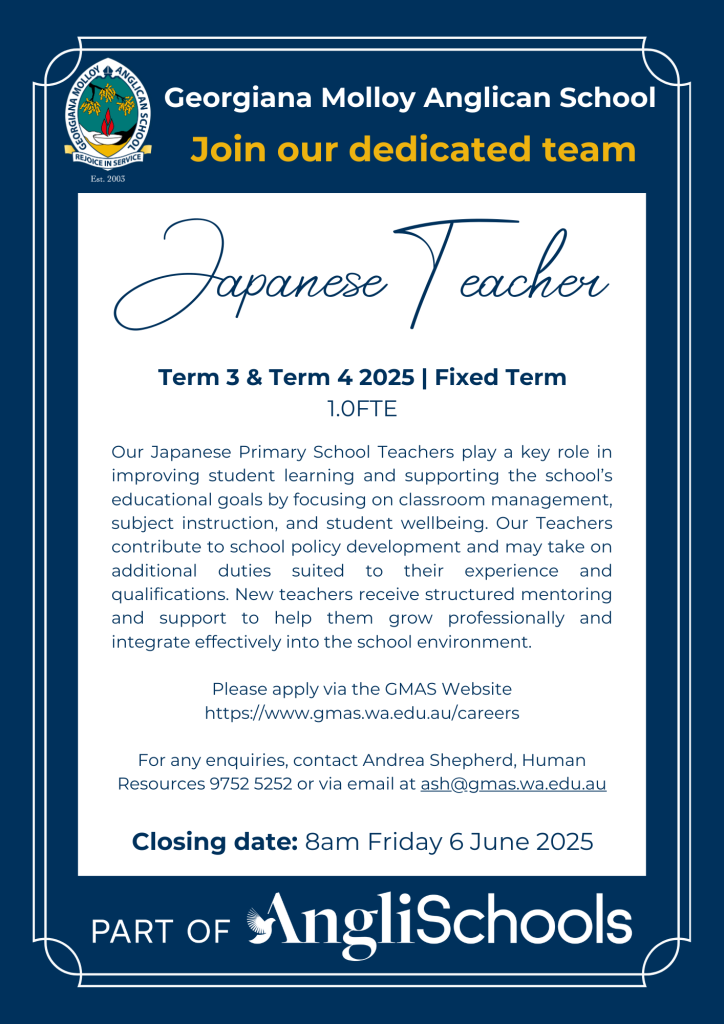 GEORGIANA MOLLOY ANGLICAN SCHOOL
REJOICE IN SERVICE
Est. 2003

Georgiana Molloy Anglican School
Join our dedicated team

Japanese Teacher

Term 3 & Term 4 2025 | Fixed Term
1.0FTE

Our Japanese Primary School Teachers play a key role in improving student learning and supporting the school's educational goals by focusing on classroom management, subject instruction, and student wellbeing. Our Teachers contribute to school policy development and may take on additional duties suited to their experience and qualifications. New teachers receive structured mentoring and support to help them grow professionally and integrate effectively into the school environment.

Please apply via the GMAS Website
https://www.gmas.wa.edu.au/careers

For any enquiries, contact Andrea Shepherd, Human Resources 9752 5252 or via email at ash@gmas.wa.edu.au

Closing date: 8am Friday 6 June 2025

PART OF AngliSchools